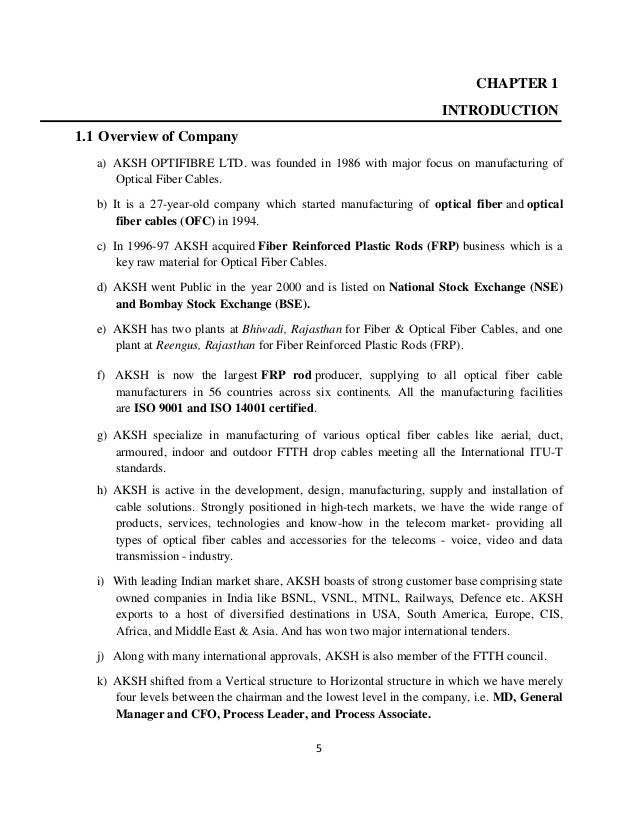 CHAPTER 1

INTRODUCTION

1.1 Overview of Company

a) AKSH OPTIFIBRE LTD. was founded in 1986 with major focus on manufacturing of Optical Fiber Cables.

b) It is a 27-year-old company which started manufacturing of optical fiber and optical fiber cables (OFC) in 1994.

c) In 1996-97 AKSH acquired Fiber Reinforced Plastic Rods (FRP) business which is a key raw material for Optical Fiber Cables.

d) AKSH went Public in the year 2000 and is listed on National Stock Exchange (NSE) and Bombay Stock Exchange (BSE).

e) AKSH has two plants at Bhiwadi, Rajasthan for Fiber & Optical Fiber Cables, and one plant at Reengus, Rajasthan for Fiber Reinforced Plastic Rods (FRP).

f) AKSH is now the largest FRP rod producer, supplying to all optical fiber cable manufacturers in 56 countries across six continents. All the manufacturing facilities are ISO 9001 and ISO 14001 certified.

g) AKSH specialize in manufacturing of various optical fiber cables like aerial, duct, armoured, indoor and outdoor FTTH drop cables meeting all the International ITU-T standards.

h) AKSH is active in the development, design, manufacturing, supply and installation of cable solutions. Strongly positioned in high-tech markets, we have the wide range of products, services, technologies and know-how in the telecom market- providing all types of optical fiber cables and accessories for the telecoms - voice, video and data transmission - industry.

i) With leading Indian market share, AKSH boasts of strong customer base comprising state owned companies in India like BSNL, VSNL, MTNL, Railways, Defence etc. AKSH exports to a host of diversified destinations in USA, South America, Europe, CIS, Africa, and Middle East & Asia. And has won two major international tenders.

j) Along with many international approvals, AKSH is also member of the FTTH council.

k) AKSH shifted from a Vertical structure to Horizontal structure in which we have merely four levels between the chairman and the lowest level in the company, i.e. MD, General Manager and CFO, Process Leader, and Process Associate.

5